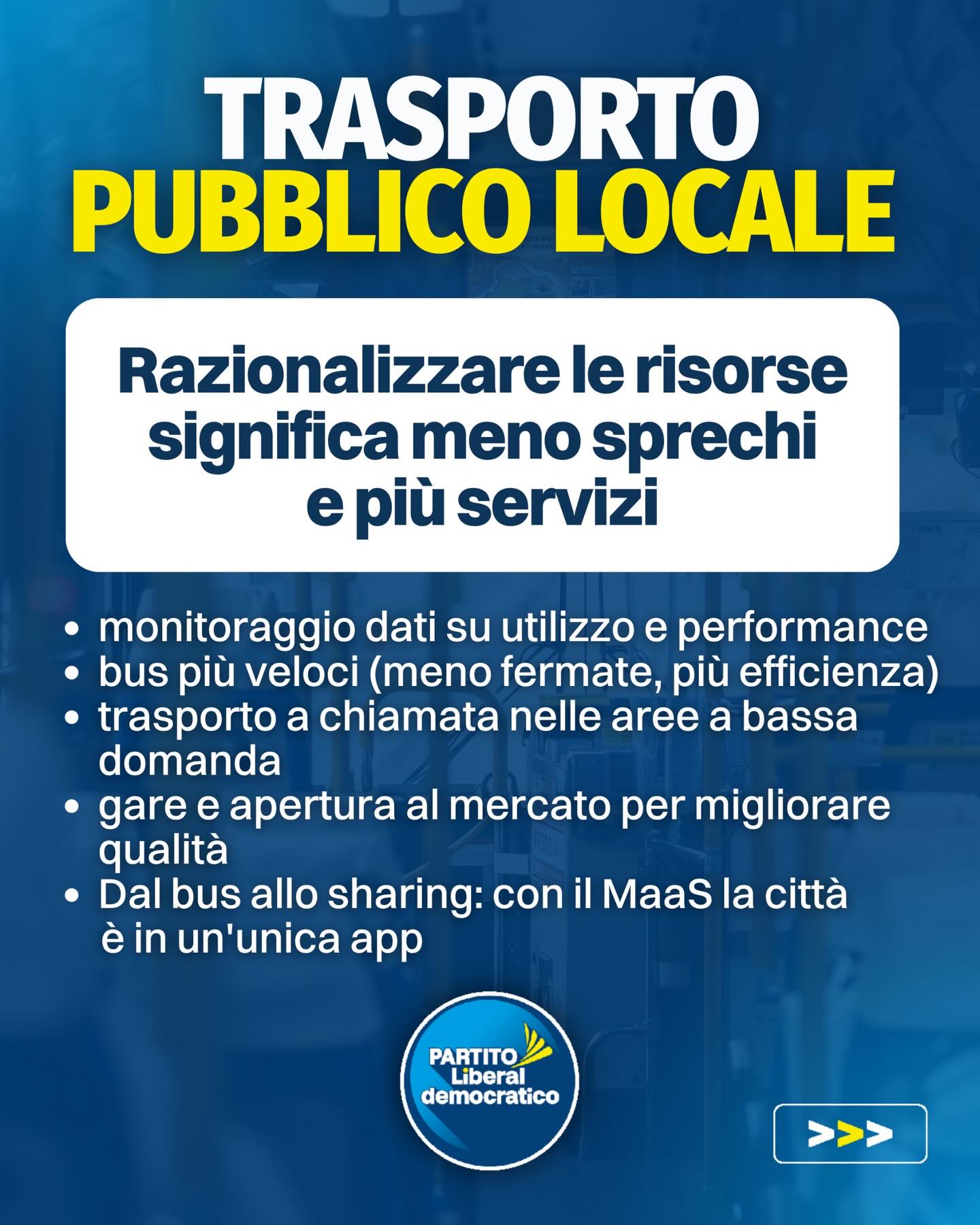 TRASPORTO
PUBBLICO LOCALE

Razionalizzare le risorse significa meno sprechi e più servizi

• monitoraggio dati su utilizzo e performance
• bus più veloci (meno fermate, più efficienza)
• trasporto a chiamata nelle aree a bassa domanda
• gare e apertura al mercato per migliorare qualità
• Dal bus allo sharing: con il MaaS la città è in un'unica app

PARTITO
Liberal
democratico

>>>